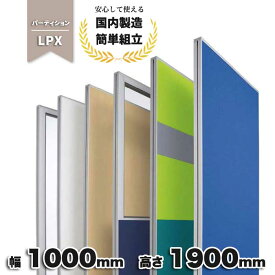 パーティション
LPX

安心して使える
国内製造
簡単組立

幅 1000mm 高さ 1900mm